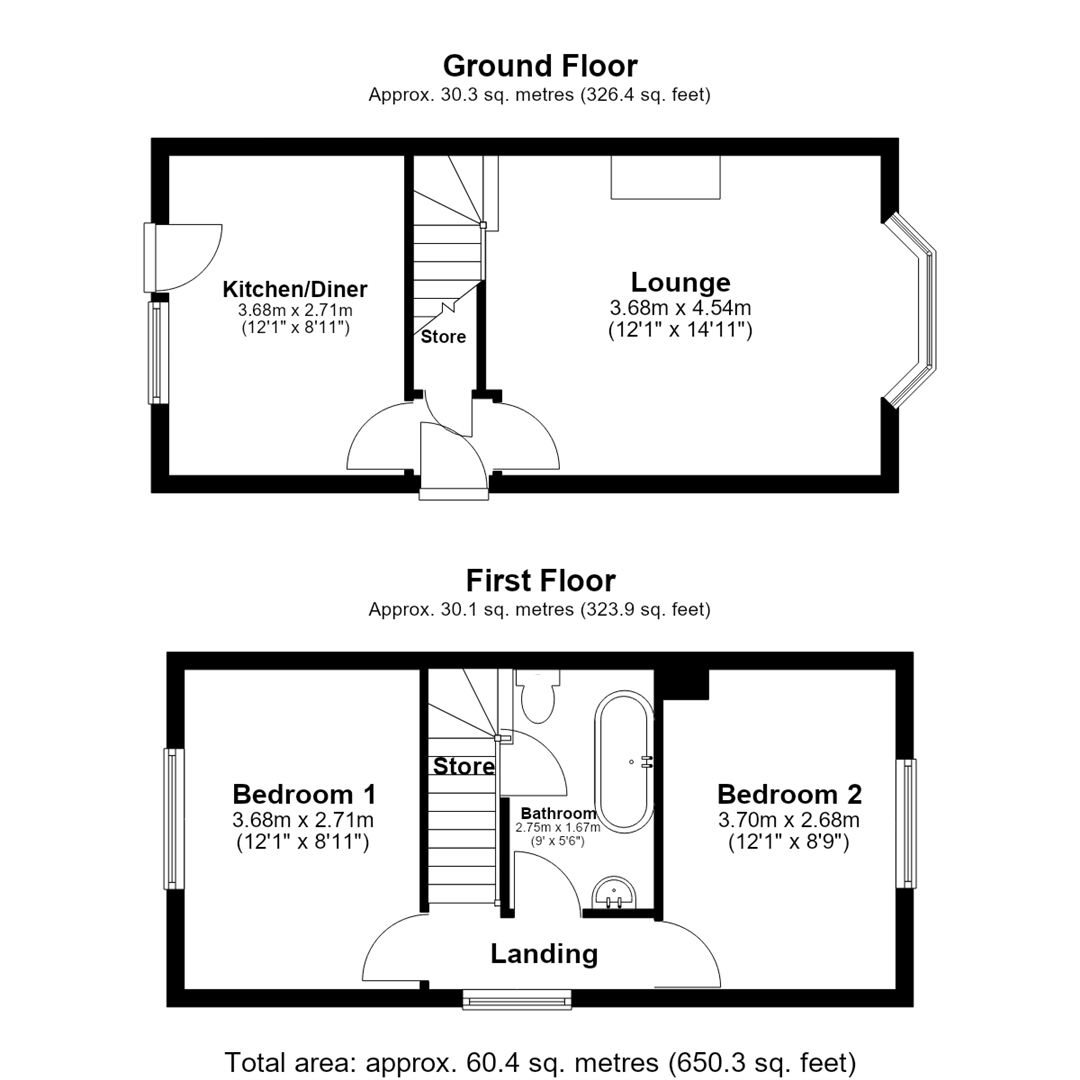 Ground Floor
Approx. 30.3 sq. metres (326.4 sq. feet)

Kitchen/Diner
3.68m x 2.71m
(12'1" x 8'11")

Store

Lounge
3.68m x 4.54m
(12'1" x 14'11")

First Floor
Approx. 30.1 sq. metres (323.9 sq. feet)

Bedroom 1
3.68m x 2.71m
(12'1" x 8'11")

Store

Bathroom
2.75m x 1.67m
(9' x 5'6")

Bedroom 2
3.70m x 2.68m
(12'1" x 8'9")

Landing

Total area: approx. 60.4 sq. metres (650.3 sq. feet)